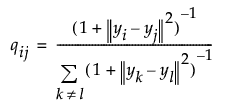 $q_{ij} = \frac{(1 + \|y_i - y_j\|^2)^{-1}}{\sum_{k \neq l} (1 + \|y_k - y_l\|^2)^{-1}}$